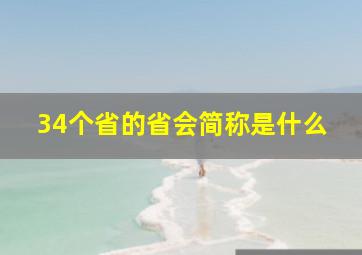 34个省的省会简称是什么